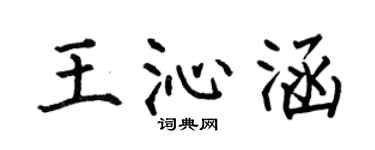 王沁涵
词典网